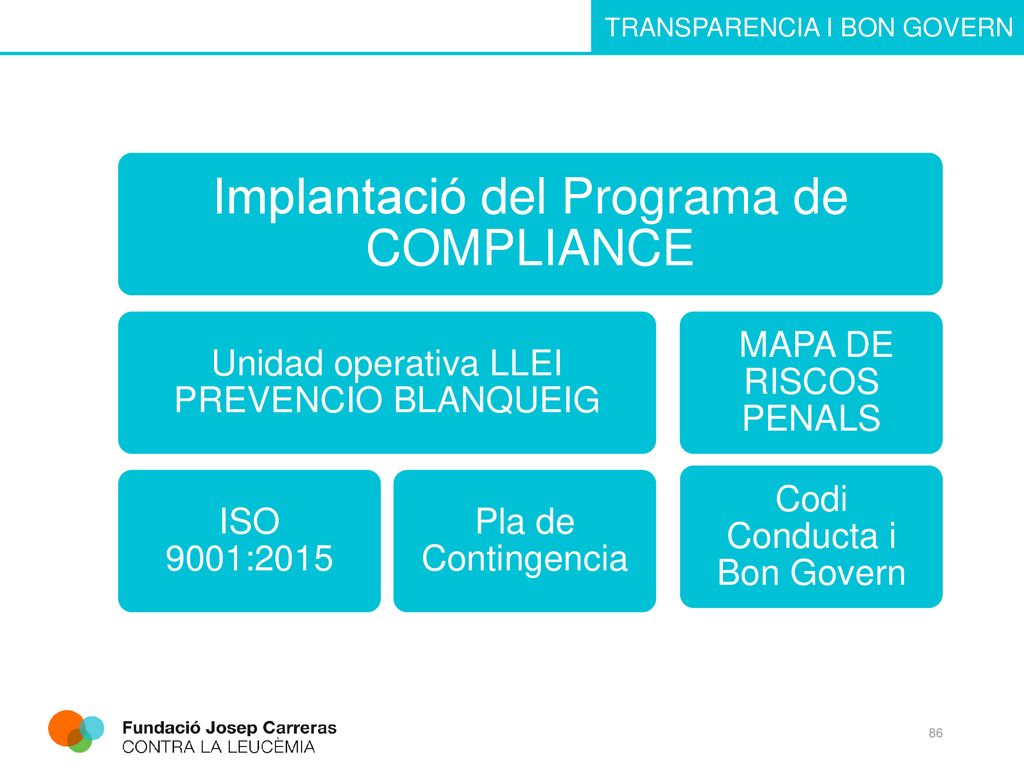 TRANSPARENCIA I BON GOVERN

Implantació del Programa de COMPLIANCE

Unidad operativa LLEI PREVENCIO BLANQUEIG

MAPA DE RISCOS PENALS

ISO 9001:2015

Pla de Contingencia

Codi Conducta i Bon Govern

Fundació Josep Carreras
CONTRA LA LEUCÈMIA

86